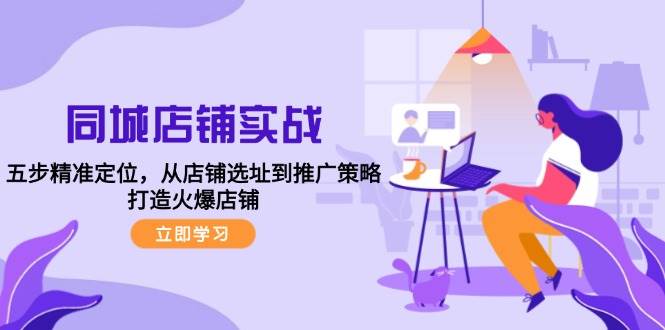 同城店铺实战

五步精准定位，从店铺选址到推广策略
打造火爆店铺

立即学习